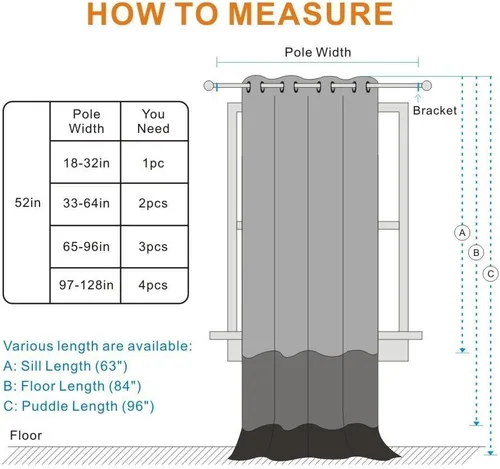 HOW TO MEASURE

Pole Width

Bracket

| | Pole Width | You Need |
|---|---|---|
| 52in | 18-32in | 1pc |
| | 33-64in | 2pcs |
| | 65-96in | 3pcs |
| | 97-128in | 4pcs |

A

B

C

Various length are available:
A: Sill Length (63")
B: Floor Length (84")
C: Puddle Length (96")

Floor